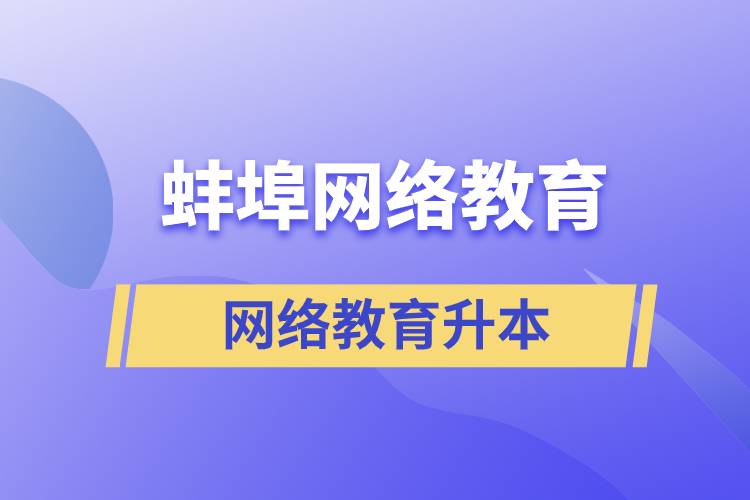 蚌埠网络教育

网络教育升本